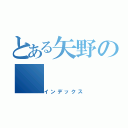 とある矢野の

インデックス